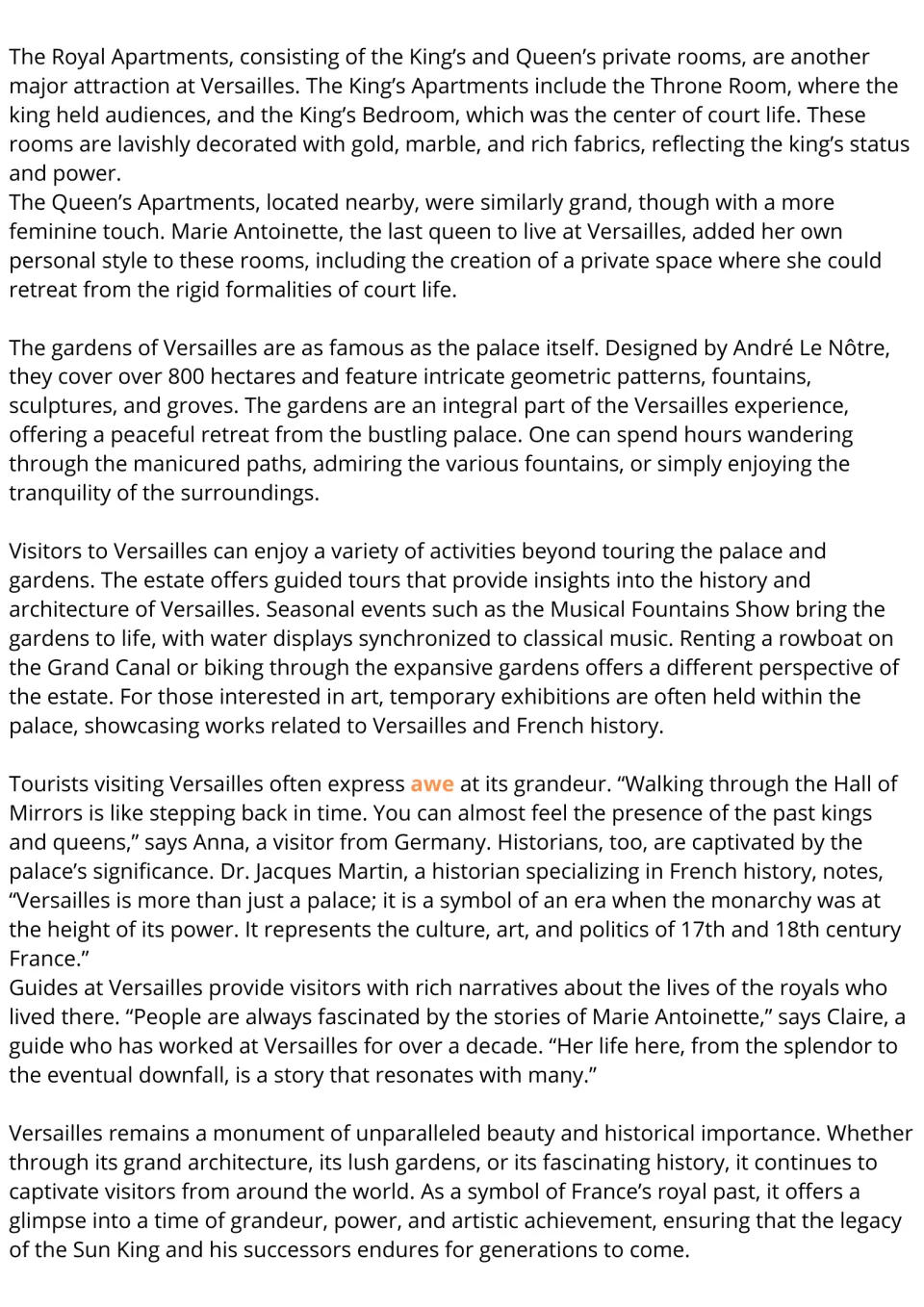 The Royal Apartments, consisting of the King's and Queen's private rooms, are another major attraction at Versailles. The King's Apartments include the Throne Room, where the king held audiences, and the King's Bedroom, which was the center of court life. These rooms are lavishly decorated with gold, marble, and rich fabrics, reflecting the king's status and power.

The Queen's Apartments, located nearby, were similarly grand, though with a more feminine touch. Marie Antoinette, the last queen to live at Versailles, added her own personal style to these rooms, including the creation of a private space where she could retreat from the rigid formalities of court life.

The gardens of Versailles are as famous as the palace itself. Designed by André Le Nôtre, they cover over 800 hectares and feature intricate geometric patterns, fountains, sculptures, and groves. The gardens are an integral part of the Versailles experience, offering a peaceful retreat from the bustling palace. One can spend hours wandering through the manicured paths, admiring the various fountains, or simply enjoying the tranquility of the surroundings.

Visitors to Versailles can enjoy a variety of activities beyond touring the palace and gardens. The estate offers guided tours that provide insights into the history and architecture of Versailles. Seasonal events such as the Musical Fountains Show bring the gardens to life, with water displays synchronized to classical music. Renting a rowboat on the Grand Canal or biking through the expansive gardens offers a different perspective of the estate. For those interested in art, temporary exhibitions are often held within the palace, showcasing works related to Versailles and French history.

Tourists visiting Versailles often express awe at its grandeur. "Walking through the Hall of Mirrors is like stepping back in time. You can almost feel the presence of the past kings and queens," says Anna, a visitor from Germany. Historians, too, are captivated by the palace's significance. Dr. Jacques Martin, a historian specializing in French history, notes, "Versailles is more than just a palace; it is a symbol of an era when the monarchy was at the height of its power. It represents the culture, art, and politics of 17th and 18th century France."

Guides at Versailles provide visitors with rich narratives about the lives of the royals who lived there. "People are always fascinated by the stories of Marie Antoinette," says Claire, a guide who has worked at Versailles for over a decade. "Her life here, from the splendor to the eventual downfall, is a story that resonates with many."

Versailles remains a monument of unparalleled beauty and historical importance. Whether through its grand architecture, its lush gardens, or its fascinating history, it continues to captivate visitors from around the world. As a symbol of France's royal past, it offers a glimpse into a time of grandeur, power, and artistic achievement, ensuring that the legacy of the Sun King and his successors endures for generations to come.